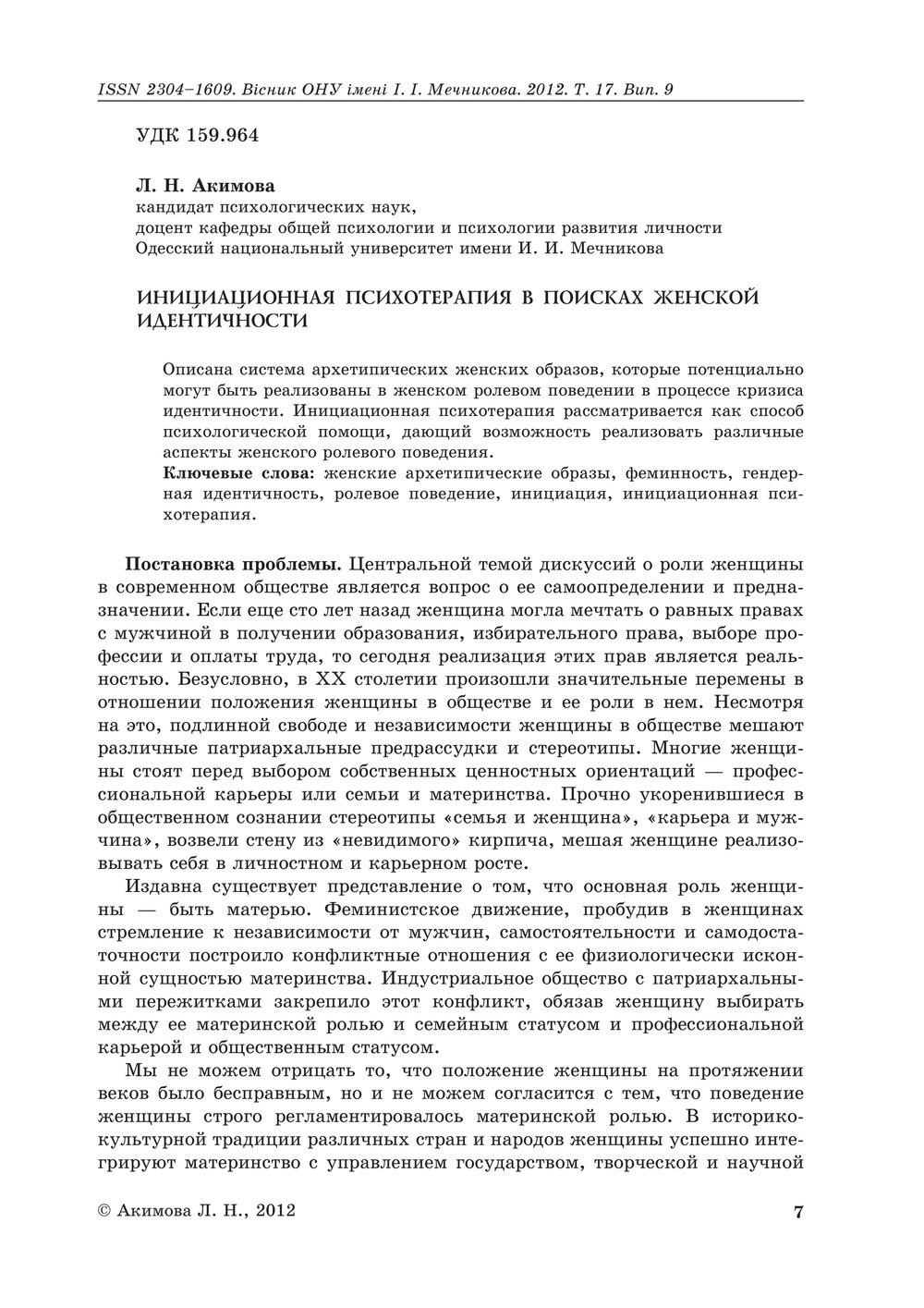 ISSN 2304–1609. Вісник ОНУ імені І. І. Мечникова. 2012. Т. 17. Вип. 9

УДК 159.964

Л. Н. Акимова
кандидат психологических наук,
доцент кафедры общей психологии и психологии развития личности
Одесский национальный университет имени И. И. Мечникова

ИНИЦИАЦИОННАЯ ПСИХОТЕРАПИЯ В ПОИСКАХ ЖЕНСКОЙ ИДЕНТИЧНОСТИ

Описана система архетипических женских образов, которые потенциально могут быть реализованы в женском ролевом поведении в процессе кризиса идентичности. Инициационная психотерапия рассматривается как способ психологической помощи, дающий возможность реализовать различные аспекты женского ролевого поведения.
Ключевые слова: женские архетипические образы, феминность, гендерная идентичность, ролевое поведение, инициация, инициационная психотерапия.

Постановка проблемы. Центральной темой дискуссий о роли женщины в современном обществе является вопрос о ее самоопределении и предназначении. Если еще сто лет назад женщина могла мечтать о равных правах с мужчиной в получении образования, избирательного права, выборе профессии и оплаты труда, то сегодня реализация этих прав является реальностью. Безусловно, в XX столетии произошли значительные перемены в отношении положения женщины в обществе и ее роли в нем. Несмотря на это, подлинной свободе и независимости женщины в обществе мешают различные патриархальные предрассудки и стереотипы. Многие женщины стоят перед выбором собственных ценностных ориентаций — профессиональной карьеры или семьи и материнства. Прочно укоренившиеся в общественном сознании стереотипы «семья и женщина», «карьера и мужчина», возвели стену из «невидимого» кирпича, мешая женщине реализовывать себя в личностном и карьерном росте.

Издавна существует представление о том, что основная роль женщины — быть матерью. Феминистское движение, пробудив в женщинах стремление к независимости от мужчин, самостоятельности и самодостаточности построило конфликтные отношения с ее физиологически исконной сущностью материнства. Индустриальное общество с патриархальными пережитками закрепило этот конфликт, обязав женщину выбирать между ее материнской ролью и семейным статусом и профессиональной карьерой и общественным статусом.

Мы не можем отрицать то, что положение женщины на протяжении веков было бесправным, но и не можем согласится с тем, что поведение женщины строго регламентировалось материнской ролью. В историко-культурной традиции различных стран и народов женщины успешно интегрируют материнство с управлением государством, творческой и научной

© Акимова Л. Н., 2012

7